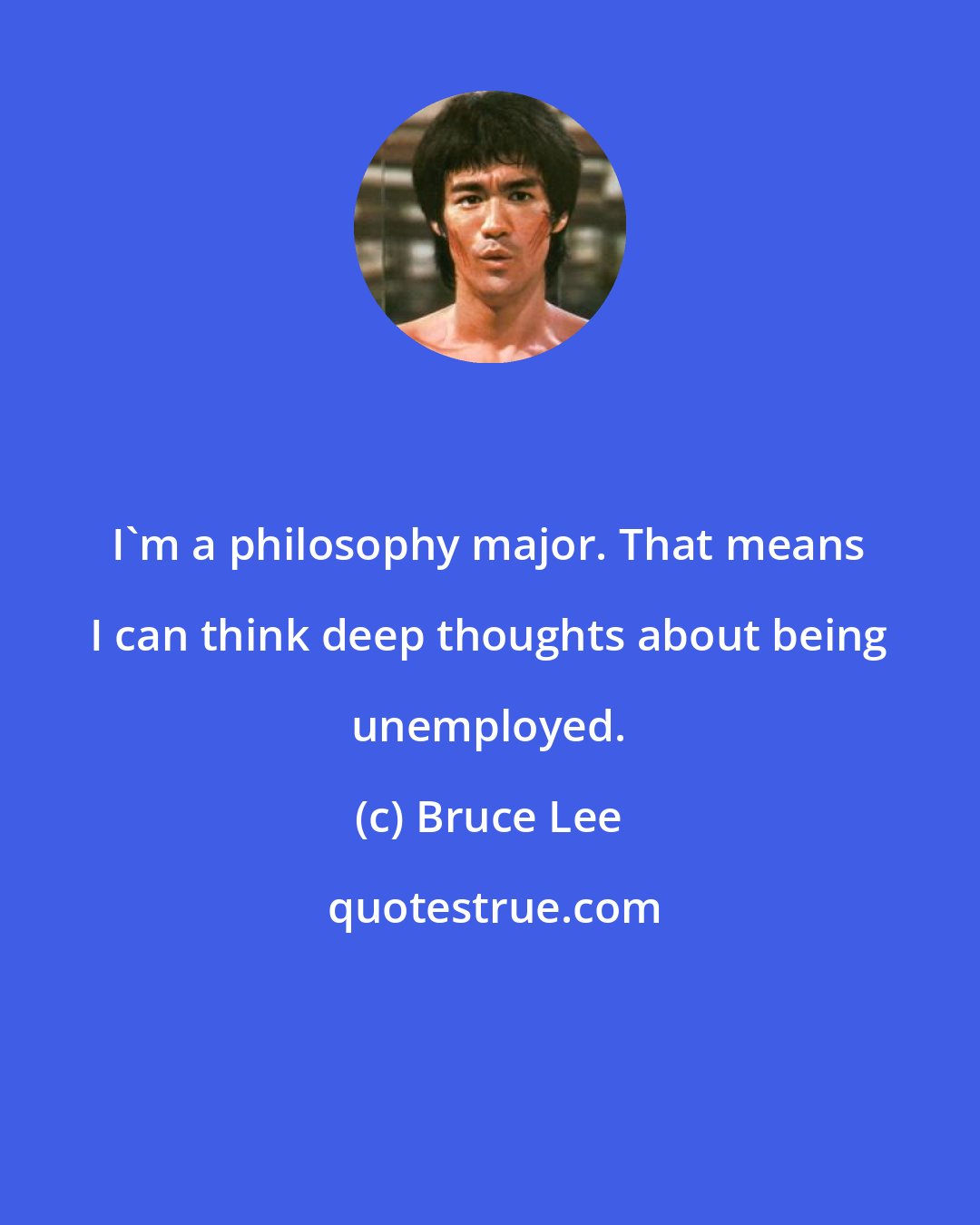 I`m a philosophy major. That means I can think deep thoughts about being unemployed.

(c) Bruce Lee

quotestrue.com